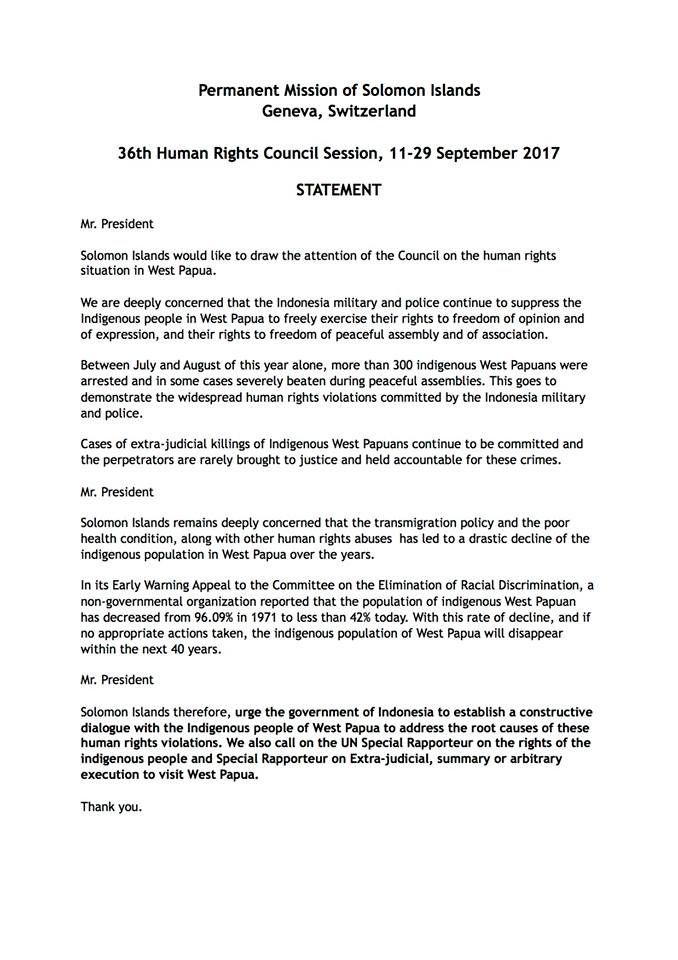 Permanent Mission of Solomon Islands
Geneva, Switzerland

36th Human Rights Council Session, 11-29 September 2017

STATEMENT

Mr. President

Solomon Islands would like to draw the attention of the Council on the human rights situation in West Papua.

We are deeply concerned that the Indonesia military and police continue to suppress the Indigenous people in West Papua to freely exercise their rights to freedom of opinion and of expression, and their rights to freedom of peaceful assembly and of association.

Between July and August of this year alone, more than 300 indigenous West Papuans were arrested and in some cases severely beaten during peaceful assemblies. This goes to demonstrate the widespread human rights violations committed by the Indonesia military and police.

Cases of extra-judicial killings of Indigenous West Papuans continue to be committed and the perpetrators are rarely brought to justice and held accountable for these crimes.

Mr. President

Solomon Islands remains deeply concerned that the transmigration policy and the poor health condition, along with other human rights abuses has led to a drastic decline of the indigenous population in West Papua over the years.

In its Early Warning Appeal to the Committee on the Elimination of Racial Discrimination, a non-governmental organization reported that the population of indigenous West Papuan has decreased from 96.09% in 1971 to less than 42% today. With this rate of decline, and if no appropriate actions taken, the indigenous population of West Papua will disappear within the next 40 years.

Mr. President

Solomon Islands therefore, urge the government of Indonesia to establish a constructive dialogue with the Indigenous people of West Papua to address the root causes of these human rights violations. We also call on the UN Special Rapporteur on the rights of the indigenous people and Special Rapporteur on Extra-judicial, summary or arbitrary execution to visit West Papua.

Thank you.